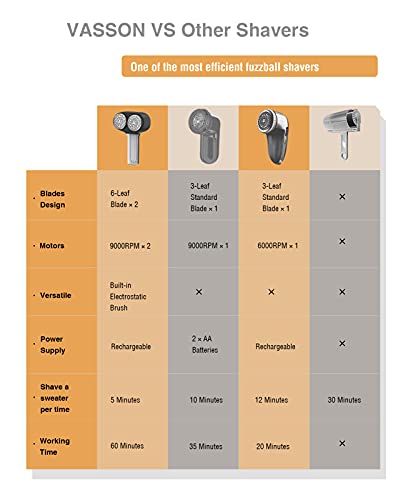 VASSON VS Other Shavers

One of the most efficient fuzzball shavers

| | | | | |
|---|---|---|---|---|
| · Blades Design | 6-Leaf Blade × 2 | 3-Leaf Standard Blade × 1 | 3-Leaf Standard Blade × 1 | × |
| · Motors | 9000RPM × 2 | 9000RPM × 1 | 6000RPM × 1 | × |
| · Versatile | Built-in Electrostatic Brush | × | × | × |
| · Power Supply | Rechargeable | 2 × AA Batteries | Rechargeable | × |
| · Shave a sweater per time | 5 Minutes | 10 Minutes | 12 Minutes | 30 Minutes |
| · Working Time | 60 Minutes | 35 Minutes | 20 Minutes | × |